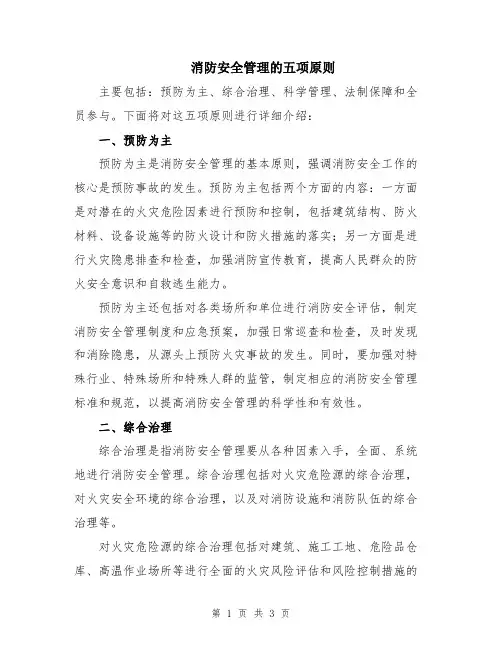 消防安全管理的五项原则

主要包括：预防为主、综合治理、科学管理、法制保障和全员参与。下面将对这五项原则进行详细介绍：

一、预防为主

预防为主是消防安全管理的基本原则，强调消防安全工作的核心是预防事故的发生。预防为主包括两个方面的内容：一方面是对潜在的火灾危险因素进行预防和控制，包括建筑结构、防火材料、设备设施等的防火设计和防火措施的落实；另一方面是进行火灾隐患排查和检查，加强消防宣传教育，提高人民群众的防火安全意识和自救逃生能力。

预防为主还包括对各类场所和单位进行消防安全评估，制定消防安全管理制度和应急预案，加强日常巡查和检查，及时发现和消除隐患，从源头上预防火灾事故的发生。同时，要加强对特殊行业、特殊场所和特殊人群的监管，制定相应的消防安全管理标准和规范，以提高消防安全管理的科学性和有效性。

二、综合治理

综合治理是指消防安全管理要从各种因素入手，全面、系统地进行消防安全管理。综合治理包括对火灾危险源的综合治理，对火灾安全环境的综合治理，以及对消防设施和消防队伍的综合治理等。

对火灾危险源的综合治理包括对建筑、施工工地、危险品仓库、高温作业场所等进行全面的火灾风险评估和风险控制措施的

第 1 页 共 3 页